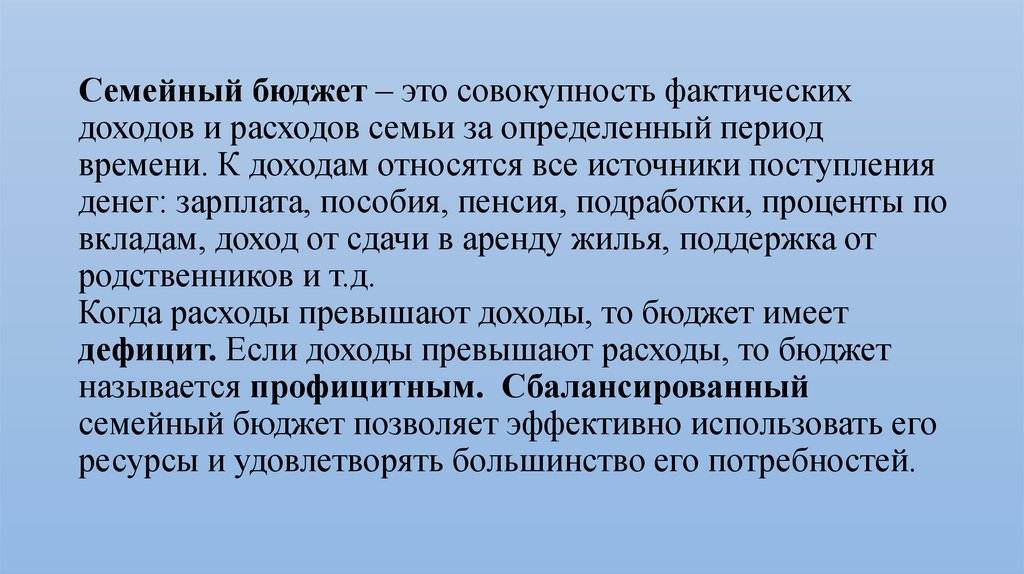 Семейный бюджет – это совокупность фактических доходов и расходов семьи за определенный период времени. К доходам относятся все источники поступления денег: зарплата, пособия, пенсия, подработки, проценты по вкладам, доход от сдачи в аренду жилья, поддержка от родственников и т.д.
Когда расходы превышают доходы, то бюджет имеет дефицит. Если доходы превышают расходы, то бюджет называется профицитным. Сбалансированный семейный бюджет позволяет эффективно использовать его ресурсы и удовлетворять большинство его потребностей.